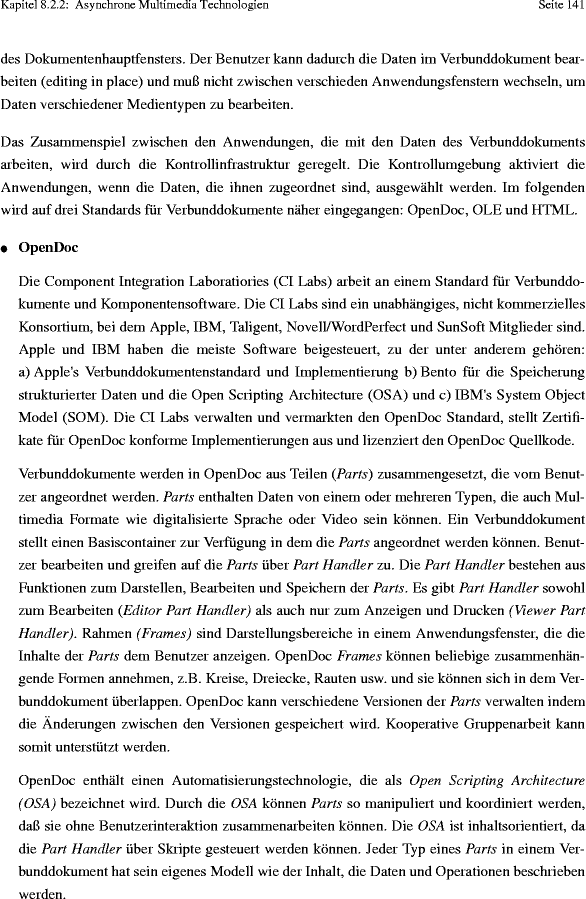 Kapitel 8.2.2: Asynchrone Multimedia Technologien Seite 141

des Dokumentenhauptfensters. Der Benutzer kann dadurch die Daten im Verbunddokument bearbeiten (editing in place) und muß nicht zwischen verschieden Anwendungsfenstern wechseln, um Daten verschiedener Medientypen zu bearbeiten.

Das Zusammenspiel zwischen den Anwendungen, die mit den Daten des Verbunddokuments arbeiten, wird durch die Kontrollinfrastruktur geregelt. Die Kontrollumgebung aktiviert die Anwendungen, wenn die Daten, die ihnen zugeordnet sind, ausgewählt werden. Im folgenden wird auf drei Standards für Verbunddokumente näher eingegangen: OpenDoc, OLE und HTML.

● OpenDoc

Die Component Integration Laboratiories (CI Labs) arbeit an einem Standard für Verbunddokumente und Komponentensoftware. Die CI Labs sind ein unabhängiges, nicht kommerzielles Konsortium, bei dem Apple, IBM, Taligent, Novell/WordPerfect und SunSoft Mitglieder sind. Apple und IBM haben die meiste Software beigesteuert, zu der unter anderem gehören: a) Apple's Verbunddokumentenstandard und Implementierung b) Bento für die Speicherung strukturierter Daten und die Open Scripting Architecture (OSA) und c) IBM's System Object Model (SOM). Die CI Labs verwalten und vermarkten den OpenDoc Standard, stellt Zertifikate für OpenDoc konforme Implementierungen aus und lizenziert den OpenDoc Quellkode.

Verbunddokumente werden in OpenDoc aus Teilen (Parts) zusammengesetzt, die vom Benutzer angeordnet werden. Parts enthalten Daten von einem oder mehreren Typen, die auch Multimedia Formate wie digitalisierte Sprache oder Video sein können. Ein Verbunddokument stellt einen Basiscontainer zur Verfügung in dem die Parts angeordnet werden können. Benutzer bearbeiten und greifen auf die Parts über Part Handler zu. Die Part Handler bestehen aus Funktionen zum Darstellen, Bearbeiten und Speichern der Parts. Es gibt Part Handler sowohl zum Bearbeiten (Editor Part Handler) als auch nur zum Anzeigen und Drucken (Viewer Part Handler). Rahmen (Frames) sind Darstellungsbereiche in einem Anwendungsfenster, die die Inhalte der Parts dem Benutzer anzeigen. OpenDoc Frames können beliebige zusammenhängende Formen annehmen, z.B. Kreise, Dreiecke, Rauten usw. und sie können sich in dem Verbunddokument überlappen. OpenDoc kann verschiedene Versionen der Parts verwalten indem die Änderungen zwischen den Versionen gespeichert wird. Kooperative Gruppenarbeit kann somit unterstützt werden.

OpenDoc enthält einen Automatisierungstechnologie, die als Open Scripting Architecture (OSA) bezeichnet wird. Durch die OSA können Parts so manipuliert und koordiniert werden, daß sie ohne Benutzerinteraktion zusammenarbeiten können. Die OSA ist inhaltsorientiert, da die Part Handler über Skripte gesteuert werden können. Jeder Typ eines Parts in einem Verbunddokument hat sein eigenes Modell wie der Inhalt, die Daten und Operationen beschrieben werden.